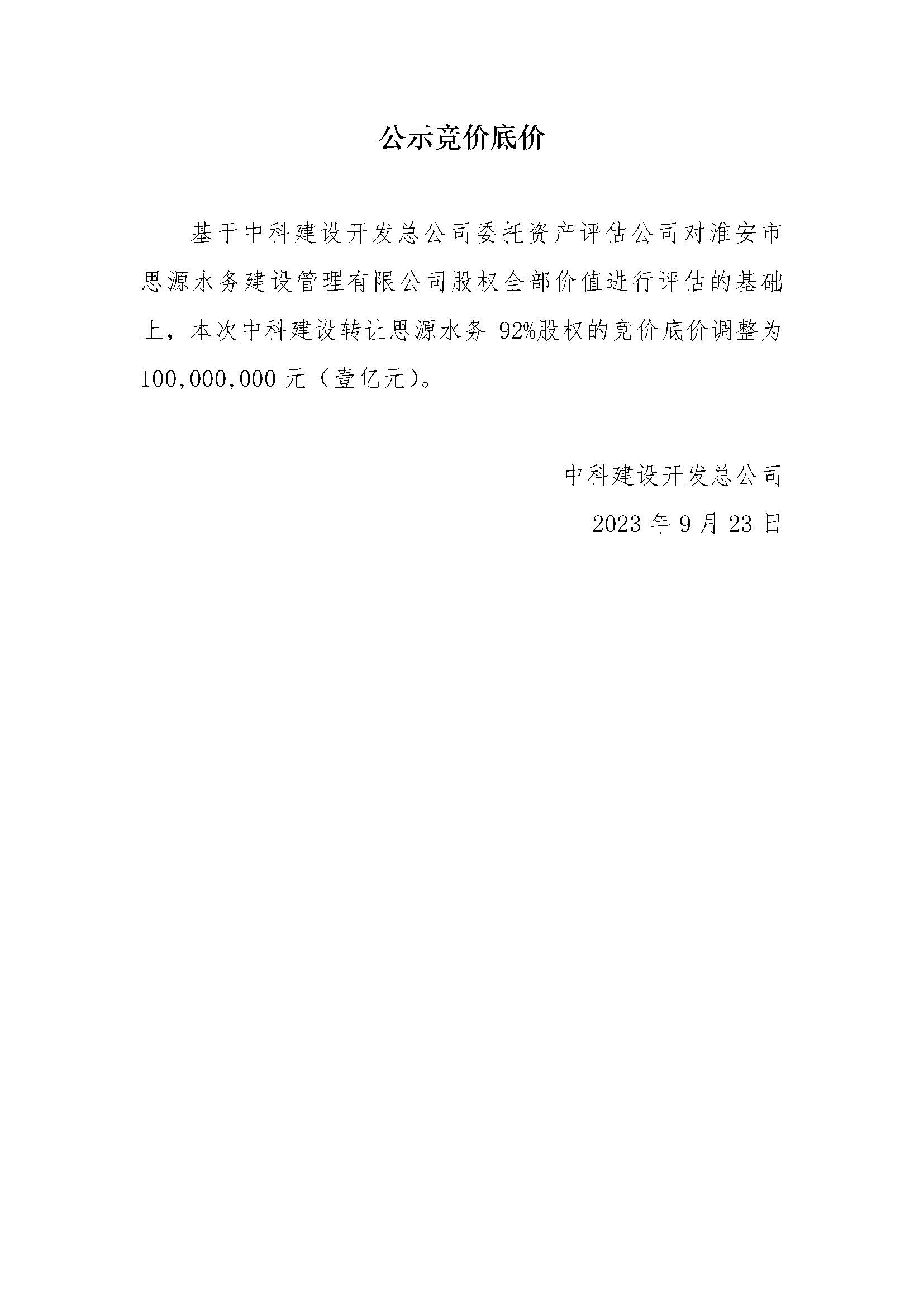 公示竞价底价

基于中科建设开发总公司委托资产评估公司对淮安市思源水务建设管理有限公司股权全部价值进行评估的基础上，本次中科建设转让思源水务92%股权的竞价底价调整为100,000,000元（壹亿元）。

中科建设开发总公司

2023年9月23日